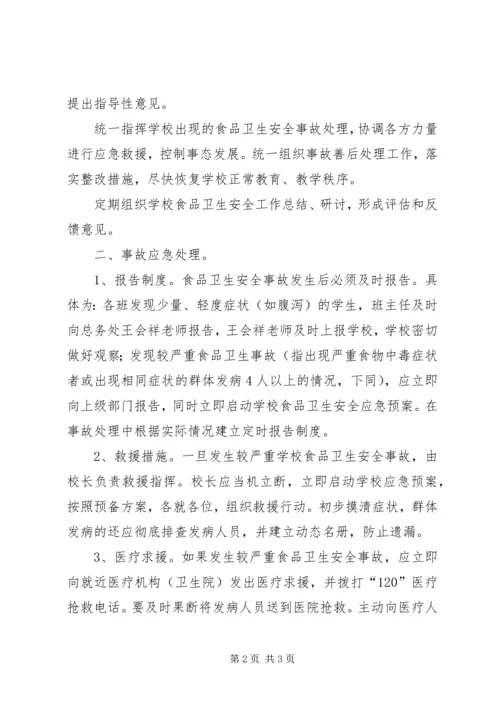 提出指导性意见。

统一指挥学校出现的食品卫生安全事故处理，协调各方力量进行应急救援，控制事态发展。统一组织事故善后处理工作，落实整改措施，尽快恢复学校正常教育、教学秩序。

定期组织学校食品卫生安全工作总结、研讨，形成评估和反馈意见。

二、事故应急处理。

1、报告制度。食品卫生安全事故发生后必须及时报告。具体为：各班发现少量、轻度症状（如腹泻）的学生，班主任及时向总务处王会祥老师报告，王会祥老师及时上报学校，学校密切做好观察；发现较严重食品卫生事故（指出现严重食物中毒症状者或出现相同症状的群体发病4人以上的情况，下同），应立即向上级部门报告，同时立即启动学校食品卫生安全应急预案。在事故处理中根据实际情况建立定时报告制度。

2、救援措施。一旦发生较严重学校食品卫生安全事故，由校长负责救援指挥。校长应当机立断，立即启动学校应急预案，按照预备方案，各就各位，组织救援行动。初步摸清症状，群体发病的还应彻底排查发病人员，并建立动态名册，防止遗漏。

3、医疗求援。如果发生较严重食品卫生安全事故，应立即向就近医疗机构（卫生院）发出医疗求援，并拨打“120”医疗抢救电话。要及时果断将发病人员送到医院抢救。主动向医疗人

第2页 共3页